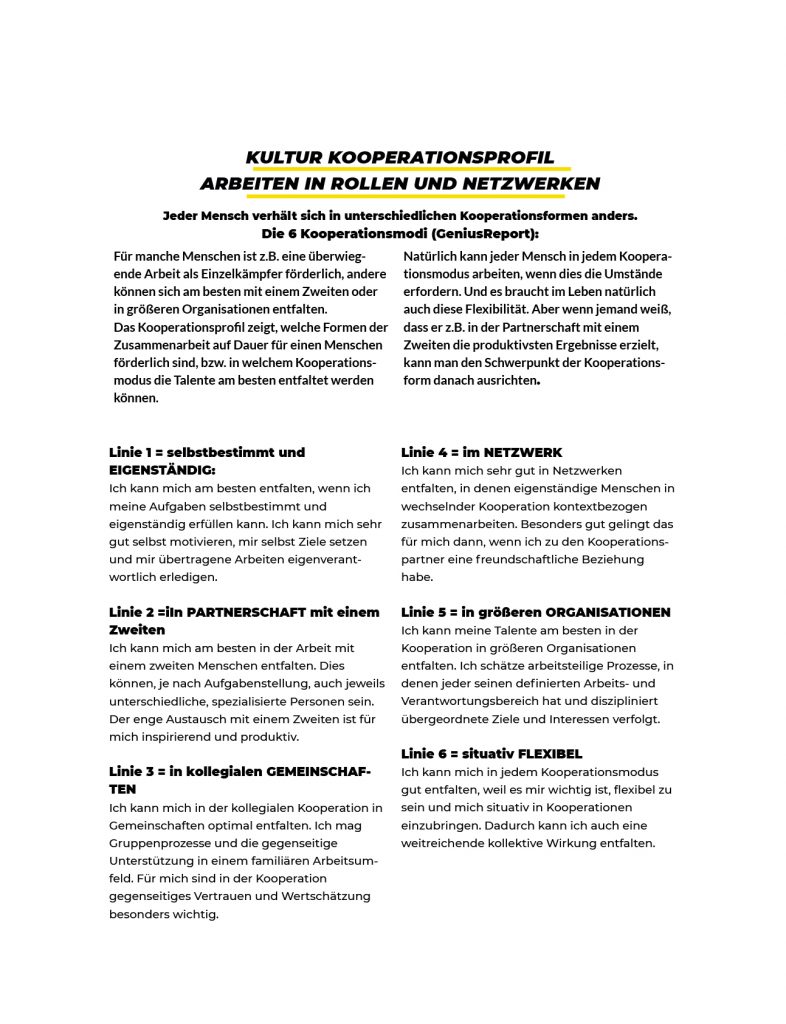 KULTUR KOOPERATIONSPROFIL
ARBEITEN IN ROLLEN UND NETZWERKEN

Jeder Mensch verhält sich in unterschiedlichen Kooperationsformen anders.
Die 6 Kooperationsmodi (GeniusReport):

Für manche Menschen ist z.B. eine überwiegende Arbeit als Einzelkämpfer förderlich, andere können sich am besten mit einem Zweiten oder in größeren Organisationen entfalten.
Das Kooperationsprofil zeigt, welche Formen der Zusammenarbeit auf Dauer für einen Menschen förderlich sind, bzw. in welchem Kooperationsmodus die Talente am besten entfaltet werden können.

Natürlich kann jeder Mensch in jedem Kooperationsmodus arbeiten, wenn dies die Umstände erfordern. Und es braucht im Leben natürlich auch diese Flexibilität. Aber wenn jemand weiß, dass er z.B. in der Partnerschaft mit einem Zweiten die produktivsten Ergebnisse erzielt, kann man den Schwerpunkt der Kooperationsform danach ausrichten.

Linie 1 = selbstbestimmt und EIGENSTÄNDIG:
Ich kann mich am besten entfalten, wenn ich meine Aufgaben selbstbestimmt und eigenständig erfüllen kann. Ich kann mich sehr gut selbst motivieren, mir selbst Ziele setzen und mir übertragene Arbeiten eigenverantwortlich erledigen.

Linie 2 =iIn PARTNERSCHAFT mit einem Zweiten
Ich kann mich am besten in der Arbeit mit einem zweiten Menschen entfalten. Dies können, je nach Aufgabenstellung, auch jeweils unterschiedliche, spezialisierte Personen sein. Der enge Austausch mit einem Zweiten ist für mich inspirierend und produktiv.

Linie 3 = in kollegialen GEMEINSCHAFTEN
Ich kann mich in der kollegialen Kooperation in Gemeinschaften optimal entfalten. Ich mag Gruppenprozesse und die gegenseitige Unterstützung in einem familiären Arbeitsumfeld. Für mich sind in der Kooperation gegenseitiges Vertrauen und Wertschätzung besonders wichtig.

Linie 4 = im NETZWERK
Ich kann mich sehr gut in Netzwerken entfalten, in denen eigenständige Menschen in wechselnder Kooperation kontextbezogen zusammenarbeiten. Besonders gut gelingt das für mich dann, wenn ich zu den Kooperationspartner eine freundschaftliche Beziehung habe.

Linie 5 = in größeren ORGANISATIONEN
Ich kann meine Talente am besten in der Kooperation in größeren Organisationen entfalten. Ich schätze arbeitsteilige Prozesse, in denen jeder seinen definierten Arbeits- und Verantwortungsbereich hat und diszipliniert übergeordnete Ziele und Interessen verfolgt.

Linie 6 = situativ FLEXIBEL
Ich kann mich in jedem Kooperationsmodus gut entfalten, weil es mir wichtig ist, flexibel zu sein und mich situativ in Kooperationen einzubringen. Dadurch kann ich auch eine weitreichende kollektive Wirkung entfalten.